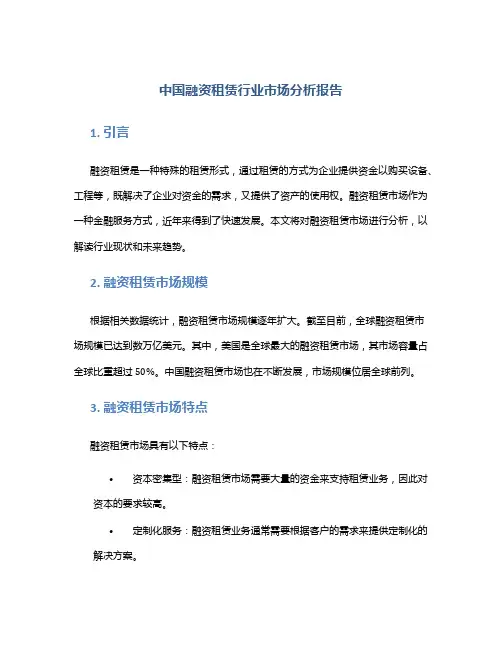 中国融资租赁行业市场分析报告

1. 引言

融资租赁是一种特殊的租赁形式，通过租赁的方式为企业提供资金以购买设备、工程等，既解决了企业对资金的需求，又提供了资产的使用权。融资租赁市场作为一种金融服务方式，近年来得到了快速发展。本文将对融资租赁市场进行分析，以解读行业现状和未来趋势。

2. 融资租赁市场规模

根据相关数据统计，融资租赁市场规模逐年扩大。截至目前，全球融资租赁市场规模已达到数万亿美元。其中，美国是全球最大的融资租赁市场，其市场容量占全球比重超过 50%。中国融资租赁市场也在不断发展，市场规模位居全球前列。

3. 融资租赁市场特点

融资租赁市场具有以下特点：

• 资本密集型：融资租赁市场需要大量的资金来支持租赁业务，因此对资本的要求较高。

• 定制化服务：融资租赁业务通常需要根据客户的需求来提供定制化的解决方案。